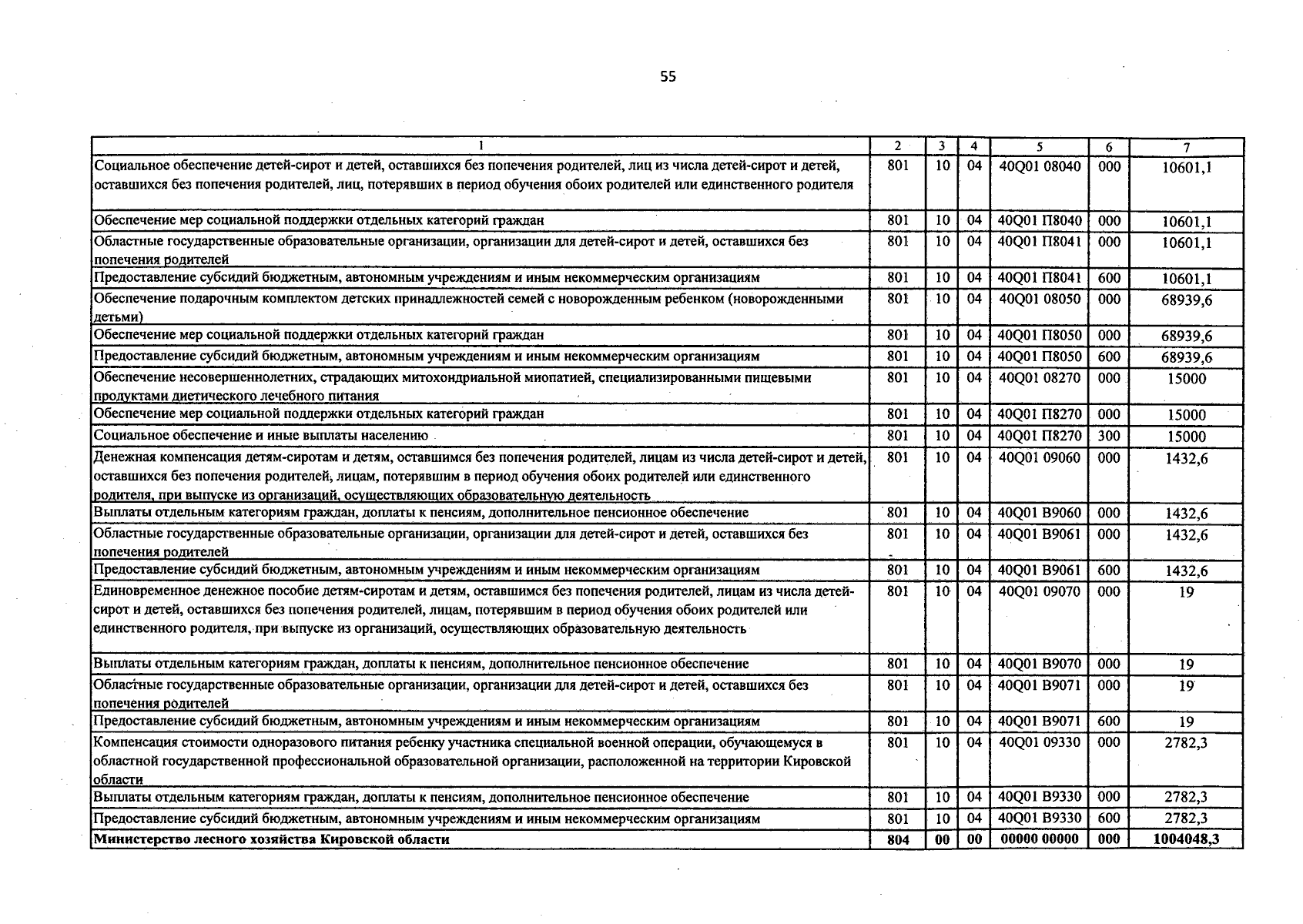 55

| 1 | 2 | 3 | 4 | 5 | 6 | 7 |
|---|---|---|---|---|---|---|
| Социальное обеспечение детей-сирот и детей, оставшихся без попечения родителей, лиц из числа детей-сирот и детей, оставшихся без попечения родителей, лиц, потерявших в период обучения обоих родителей или единственного родителя | 801 | 10 | 04 | 40Q01 08040 | 000 | 10601,1 |
| Обеспечение мер социальной поддержки отдельных категорий граждан | 801 | 10 | 04 | 40Q01 П8040 | 000 | 10601,1 |
| Областные государственные образовательные организации, организации для детей-сирот и детей, оставшихся без попечения родителей | 801 | 10 | 04 | 40Q01 П8041 | 000 | 10601,1 |
| Предоставление субсидий бюджетным, автономным учреждениям и иным некоммерческим организациям | 801 | 10 | 04 | 40Q01 П8041 | 600 | 10601,1 |
| Обеспечение подарочным комплектом детских принадлежностей семей с новорожденным ребенком (новорожденными детьми) | 801 | 10 | 04 | 40Q01 08050 | 000 | 68939,6 |
| Обеспечение мер социальной поддержки отдельных категорий граждан | 801 | 10 | 04 | 40Q01 П8050 | 000 | 68939,6 |
| Предоставление субсидий бюджетным, автономным учреждениям и иным некоммерческим организациям | 801 | 10 | 04 | 40Q01 П8050 | 600 | 68939,6 |
| Обеспечение несовершеннолетних, страдающих митохондриальной миопатией, специализированными пищевыми продуктами диетического лечебного питания | 801 | 10 | 04 | 40Q01 08270 | 000 | 15000 |
| Обеспечение мер социальной поддержки отдельных категорий граждан | 801 | 10 | 04 | 40Q01 П8270 | 000 | 15000 |
| Социальное обеспечение и иные выплаты населению | 801 | 10 | 04 | 40Q01 П8270 | 300 | 15000 |
| Денежная компенсация детям-сиротам и детям, оставшимся без попечения родителей, лицам из числа детей-сирот и детей, оставшихся без попечения родителей, лицам, потерявшим в период обучения обоих родителей или единственного родителя, при выпуске из организаций, осуществляющих образовательную деятельность | 801 | 10 | 04 | 40Q01 09060 | 000 | 1432,6 |
| Выплаты отдельным категориям граждан, доплаты к пенсиям, дополнительное пенсионное обеспечение | 801 | 10 | 04 | 40Q01 В9060 | 000 | 1432,6 |
| Областные государственные образовательные организации, организации для детей-сирот и детей, оставшихся без попечения родителей | 801 | 10 | 04 | 40Q01 В9061 | 000 | 1432,6 |
| Предоставление субсидий бюджетным, автономным учреждениям и иным некоммерческим организациям | 801 | 10 | 04 | 40Q01 В9061 | 600 | 1432,6 |
| Единовременное денежное пособие детям-сиротам и детям, оставшимся без попечения родителей, лицам из числа детей-сирот и детей, оставшихся без попечения родителей, лицам, потерявшим в период обучения обоих родителей или единственного родителя, при выпуске из организаций, осуществляющих образовательную деятельность | 801 | 10 | 04 | 40Q01 09070 | 000 | 19 |
| Выплаты отдельным категориям граждан, доплаты к пенсиям, дополнительное пенсионное обеспечение | 801 | 10 | 04 | 40Q01 В9070 | 000 | 19 |
| Областные государственные образовательные организации, организации для детей-сирот и детей, оставшихся без попечения родителей | 801 | 10 | 04 | 40Q01 В9071 | 000 | 19 |
| Предоставление субсидий бюджетным, автономным учреждениям и иным некоммерческим организациям | 801 | 10 | 04 | 40Q01 В9071 | 600 | 19 |
| Компенсация стоимости одноразового питания ребенку участника специальной военной операции, обучающемуся в областной государственной профессиональной образовательной организации, расположенной на территории Кировской области | 801 | 10 | 04 | 40Q01 09330 | 000 | 2782,3 |
| Выплаты отдельным категориям граждан, доплаты к пенсиям, дополнительное пенсионное обеспечение | 801 | 10 | 04 | 40Q01 В9330 | 000 | 2782,3 |
| Предоставление субсидий бюджетным, автономным учреждениям и иным некоммерческим организациям | 801 | 10 | 04 | 40Q01 В9330 | 600 | 2782,3 |
| Министерство лесного хозяйства Кировской области | 804 | 00 | 00 | 00000 00000 | 000 | 1004048,3 |